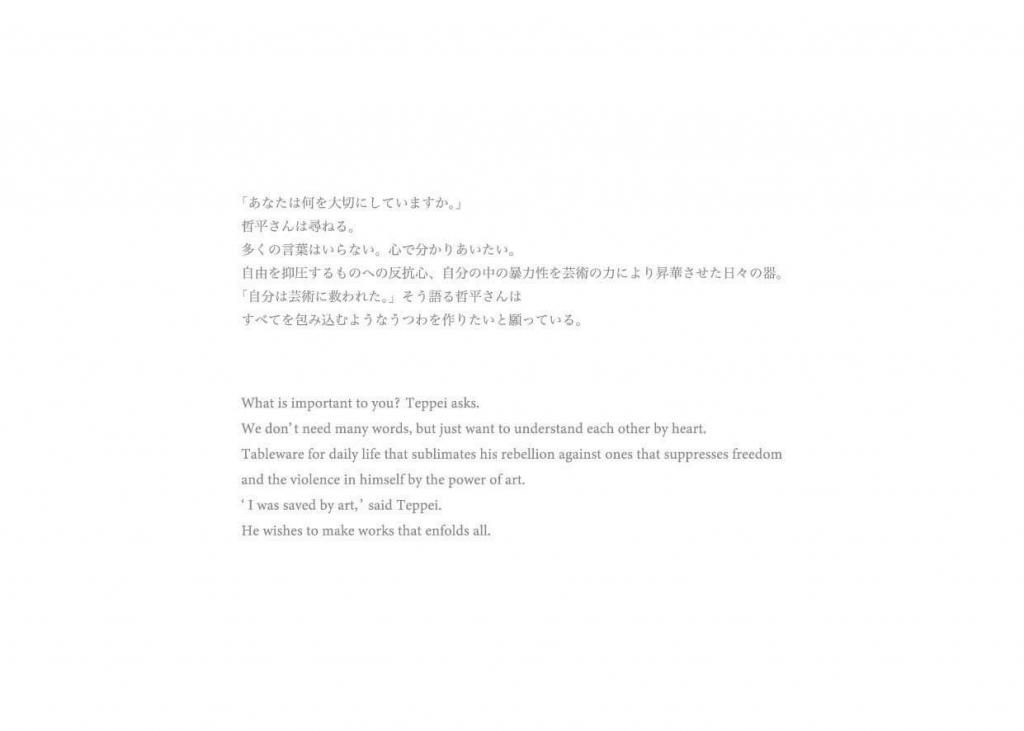 「あなたは何を大切にしていますか。」
哲平さんは尋ねる。
多くの言葉はいらない。心で分かりあいたい。
自由を抑圧するものへの反抗心、自分の中の暴力性を芸術の力により昇華させた日々の器。
「自分は芸術に救われた。」そう語る哲平さんは
すべてを包み込むようなうつわを作りたいと願っている。

What is important to you? Teppei asks.
We don't need many words, but just want to understand each other by heart.
Tableware for daily life that sublimates his rebellion against ones that suppresses freedom and the violence in himself by the power of art.
' I was saved by art,' said Teppei.
He wishes to make works that enfolds all.